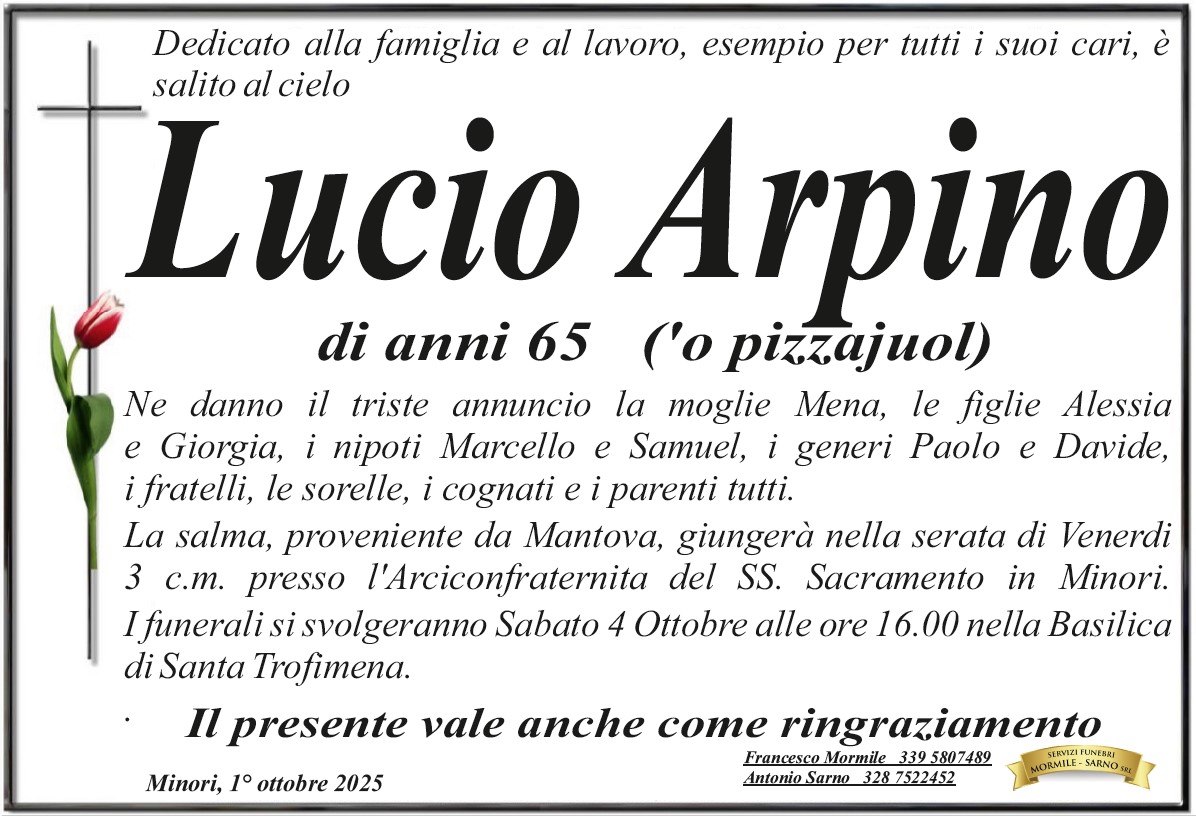 Dedicato alla famiglia e al lavoro, esempio per tutti i suoi cari, è salito al cielo

Lucio Arpino

di anni 65 ('o pizzajuol)

Ne danno il triste annuncio la moglie Mena, le figlie Alessia e Giorgia, i nipoti Marcello e Samuel, i generi Paolo e Davide, i fratelli, le sorelle, i cognati e i parenti tutti.

La salma, proveniente da Mantova, giungerà nella serata di Venerdi 3 c.m. presso l'Arciconfraternita del SS. Sacramento in Minori.

I funerali si svolgeranno Sabato 4 Ottobre alle ore 16.00 nella Basilica di Santa Trofimena.

Il presente vale anche come ringraziamento

Minori, 1° ottobre 2025

Francesco Mormile 339 5807489
Antonio Sarno 328 7522452

SERVIZI FUNEBRI
MORMILE - SARNO SRL